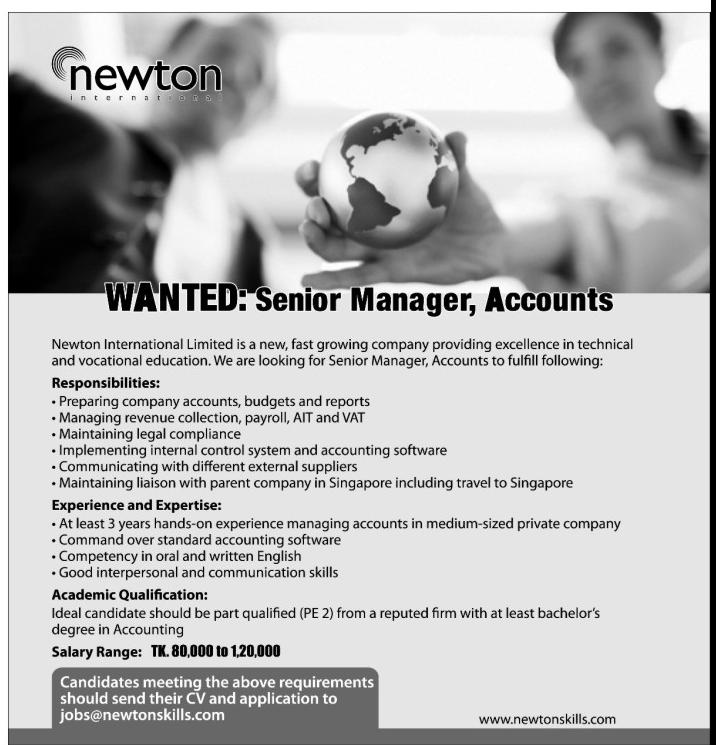 newton
international

WANTED: Senior Manager, Accounts

Newton International Limited is a new, fast growing company providing excellence in technical and vocational education. We are looking for Senior Manager, Accounts to fulfill following:

Responsibilities:
• Preparing company accounts, budgets and reports
• Managing revenue collection, payroll, AIT and VAT
• Maintaining legal compliance
• Implementing internal control system and accounting software
• Communicating with different external suppliers
• Maintaining liaison with parent company in Singapore including travel to Singapore

Experience and Expertise:
• At least 3 years hands-on experience managing accounts in medium-sized private company
• Command over standard accounting software
• Competency in oral and written English
• Good interpersonal and communication skills

Academic Qualification:
Ideal candidate should be part qualified (PE 2) from a reputed firm with at least bachelor's degree in Accounting

Salary Range: TK. 80,000 to 1,20,000

Candidates meeting the above requirements should send their CV and application to jobs@newtonskills.com

www.newtonskills.com